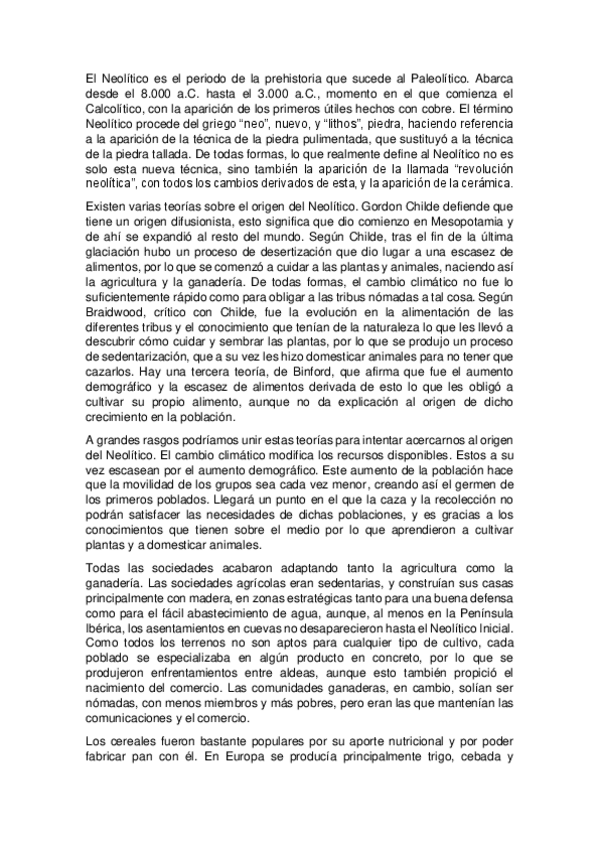 El Neolítico es el periodo de la prehistoria que sucede al Paleolítico. Abarca desde el 8.000 a.C. hasta el 3.000 a.C., momento en el que comienza el Calcolítico, con la aparición de los primeros útiles hechos con cobre. El término Neolítico procede del griego “neo”, nuevo, y “lithos”, piedra, haciendo referencia a la aparición de la técnica de la piedra pulimentada, que sustituyó a la técnica de la piedra tallada. De todas formas, lo que realmente define al Neolítico no es solo esta nueva técnica, sino también la aparición de la llamada “revolución neolítica”, con todos los cambios derivados de esta, y la aparición de la cerámica.

Existen varias teorías sobre el origen del Neolítico. Gordon Childe defiende que tiene un origen difusionista, esto significa que dio comienzo en Mesopotamia y de ahí se expandió al resto del mundo. Según Childe, tras el fin de la última glaciación hubo un proceso de desertización que dio lugar a una escasez de alimentos, por lo que se comenzó a cuidar a las plantas y animales, naciendo así la agricultura y la ganadería. De todas formas, el cambio climático no fue lo suficientemente rápido como para obligar a las tribus nómadas a tal cosa. Según Braidwood, crítico con Childe, fue la evolución en la alimentación de las diferentes tribus y el conocimiento que tenían de la naturaleza lo que les llevó a descubrir cómo cuidar y sembrar las plantas, por lo que se produjo un proceso de sedentarización, que a su vez les hizo domesticar animales para no tener que cazarlos. Hay una tercera teoría, de Binford, que afirma que fue el aumento demográfico y la escasez de alimentos derivada de esto lo que les obligó a cultivar su propio alimento, aunque no da explicación al origen de dicho crecimiento en la población.

A grandes rasgos podríamos unir estas teorías para intentar acercarnos al origen del Neolítico. El cambio climático modifica los recursos disponibles. Estos a su vez escasean por el aumento demográfico. Este aumento de la población hace que la movilidad de los grupos sea cada vez menor, creando así el germen de los primeros poblados. Llegará un punto en el que la caza y la recolección no podrán satisfacer las necesidades de dichas poblaciones, y es gracias a los conocimientos que tienen sobre el medio por lo que aprendieron a cultivar plantas y a domesticar animales.

Todas las sociedades acabaron adaptando tanto la agricultura como la ganadería. Las sociedades agrícolas eran sedentarias, y construían sus casas principalmente con madera, en zonas estratégicas tanto para una buena defensa como para el fácil abastecimiento de agua, aunque, al menos en la Península Ibérica, los asentamientos en cuevas no desaparecieron hasta el Neolítico Inicial. Como todos los terrenos no son aptos para cualquier tipo de cultivo, cada poblado se especializaba en algún producto en concreto, por lo que se produjeron enfrentamientos entre aldeas, aunque esto también propició el nacimiento del comercio. Las comunidades ganaderas, en cambio, solían ser nómadas, con menos miembros y más pobres, pero eran las que mantenían las comunicaciones y el comercio.

Los cereales fueron bastante populares por su aporte nutricional y por poder fabricar pan con él. En Europa se producía principalmente trigo, cebada y